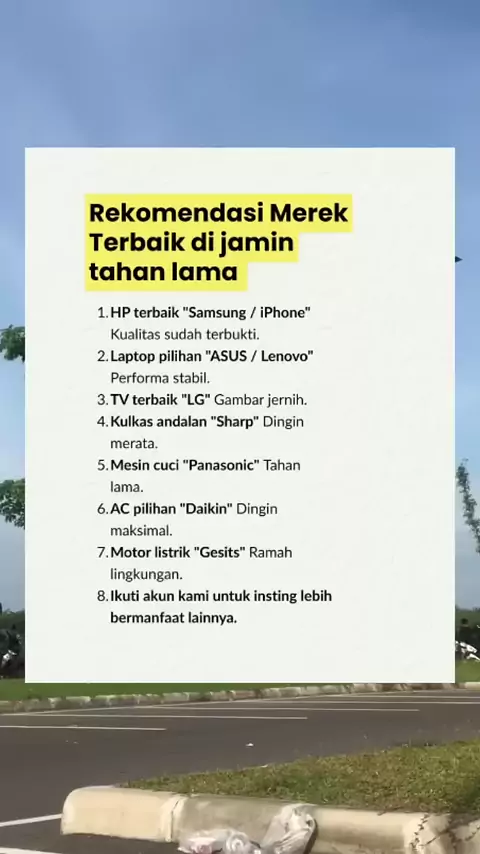 Rekomendasi Merek Terbaik di jamin tahan lama

1. HP terbaik "Samsung / iPhone" Kualitas sudah terbukti.
2. Laptop pilihan "ASUS / Lenovo" Performa stabil.
3. TV terbaik "LG" Gambar jernih.
4. Kulkas andalan "Sharp" Dingin merata.
5. Mesin cuci "Panasonic" Tahan lama.
6. AC pilihan "Daikin" Dingin maksimal.
7. Motor listrik "Gesits" Ramah lingkungan.
8. Ikuti akun kami untuk insting lebih bermanfaat lainnya.